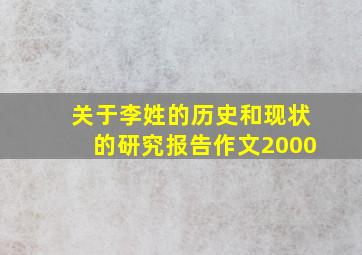 关于李姓的历史和现状的研究报告作文2000